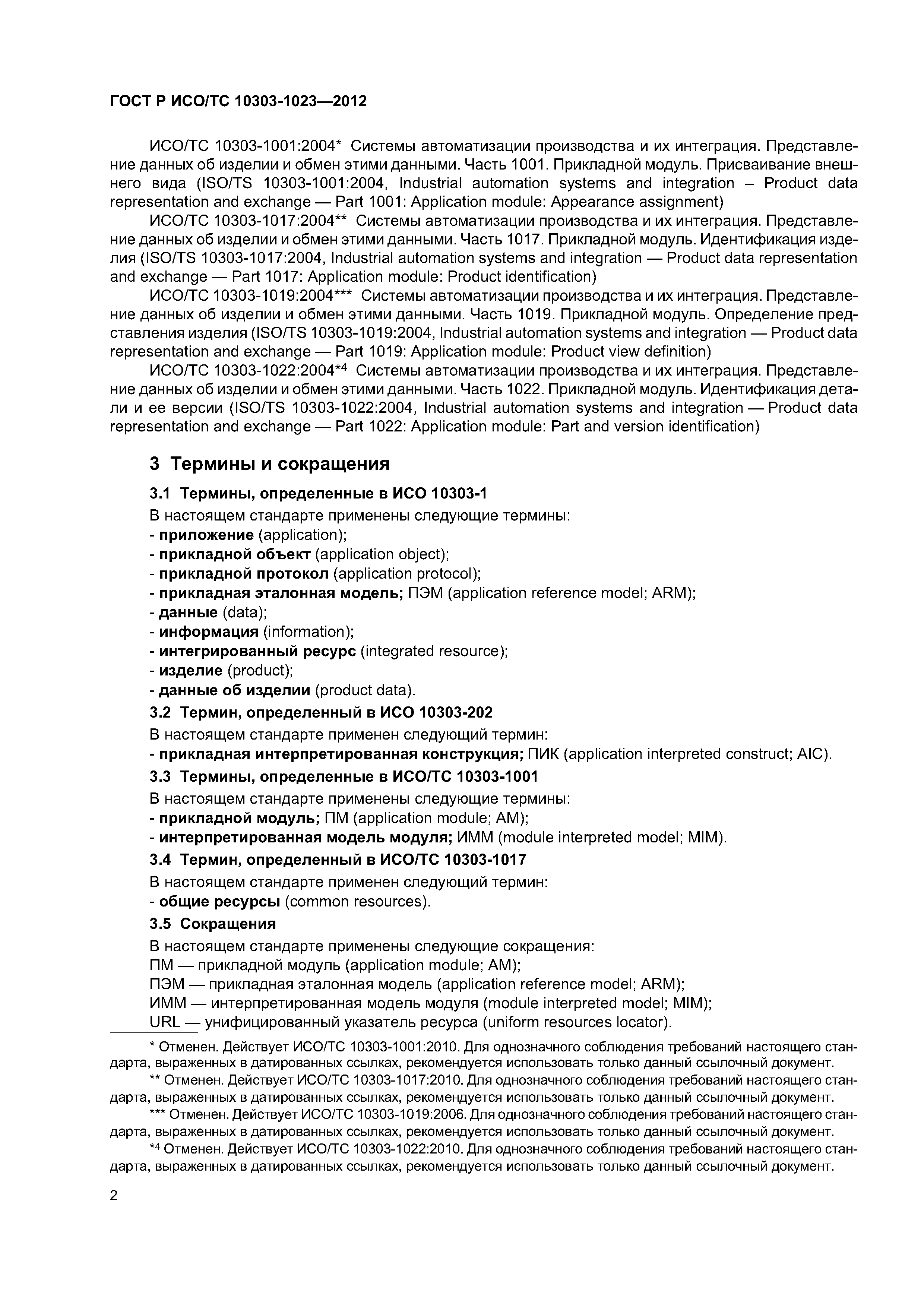 ГОСТ Р ИСО/ТС 10303-1023—2012

ИСО/ТС 10303-1001:2004* Системы автоматизации производства и их интеграция. Представление данных об изделии и обмен этими данными. Часть 1001. Прикладной модуль. Присваивание внешнего вида (ISO/TS 10303-1001:2004, Industrial automation systems and integration – Product data representation and exchange — Part 1001: Application module: Appearance assignment)

ИСО/ТС 10303-1017:2004** Системы автоматизации производства и их интеграция. Представление данных об изделии и обмен этими данными. Часть 1017. Прикладной модуль. Идентификация изделия (ISO/TS 10303-1017:2004, Industrial automation systems and integration — Product data representation and exchange — Part 1017: Application module: Product identification)

ИСО/ТС 10303-1019:2004*** Системы автоматизации производства и их интеграция. Представление данных об изделии и обмен этими данными. Часть 1019. Прикладной модуль. Определение представления изделия (ISO/TS 10303-1019:2004, Industrial automation systems and integration — Product data representation and exchange — Part 1019: Application module: Product view definition)

ИСО/ТС 10303-1022:2004*4 Системы автоматизации производства и их интеграция. Представление данных об изделии и обмен этими данными. Часть 1022. Прикладной модуль. Идентификация детали и ее версии (ISO/TS 10303-1022:2004, Industrial automation systems and integration — Product data representation and exchange — Part 1022: Application module: Part and version identification)

3 Термины и сокращения

3.1 Термины, определенные в ИСО 10303-1

В настоящем стандарте применены следующие термины:
- приложение (application);
- прикладной объект (application object);
- прикладной протокол (application protocol);
- прикладная эталонная модель; ПЭМ (application reference model; ARM);
- данные (data);
- информация (information);
- интегрированный ресурс (integrated resource);
- изделие (product);
- данные об изделии (product data).

3.2 Термин, определенный в ИСО 10303-202

В настоящем стандарте применен следующий термин:
- прикладная интерпретированная конструкция; ПИК (application interpreted construct; AIC).

3.3 Термины, определенные в ИСО/ТС 10303-1001

В настоящем стандарте применены следующие термины:
- прикладной модуль; ПМ (application module; AM);
- интерпретированная модель модуля; ИММ (module interpreted model; MIM).

3.4 Термин, определенный в ИСО/ТС 10303-1017

В настоящем стандарте применен следующий термин:
- общие ресурсы (common resources).

3.5 Сокращения

В настоящем стандарте применены следующие сокращения:
ПМ — прикладной модуль (application module; AM);
ПЭМ — прикладная эталонная модель (application reference model; ARM);
ИММ — интерпретированная модель модуля (module interpreted model; MIM);
URL — унифицированный указатель ресурса (uniform resources locator).

* Отменен. Действует ИСО/ТС 10303-1001:2010. Для однозначного соблюдения требований настоящего стандарта, выраженных в датированных ссылках, рекомендуется использовать только данный ссылочный документ.

** Отменен. Действует ИСО/ТС 10303-1017:2010. Для однозначного соблюдения требований настоящего стандарта, выраженных в датированных ссылках, рекомендуется использовать только данный ссылочный документ.

*** Отменен. Действует ИСО/ТС 10303-1019:2006. Для однозначного соблюдения требований настоящего стандарта, выраженных в датированных ссылках, рекомендуется использовать только данный ссылочный документ.

*4 Отменен. Действует ИСО/ТС 10303-1022:2010. Для однозначного соблюдения требований настоящего стандарта, выраженных в датированных ссылках, рекомендуется использовать только данный ссылочный документ.

2